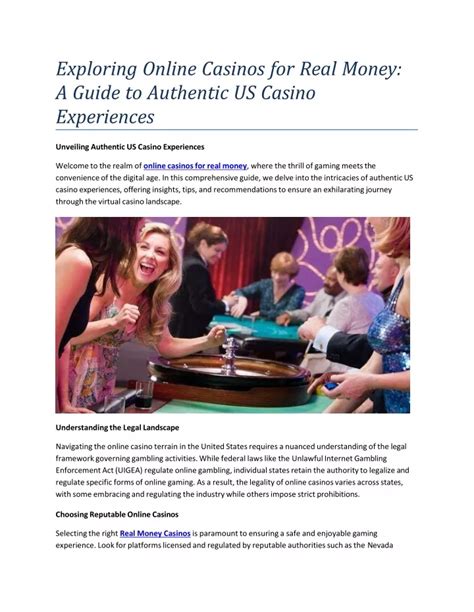 Exploring Online Casinos for Real Money: A Guide to Authentic US Casino Experiences

Unveiling Authentic US Casino Experiences

Welcome to the realm of online casinos for real money, where the thrill of gaming meets the convenience of the digital age. In this comprehensive guide, we delve into the intricacies of authentic US casino experiences, offering insights, tips, and recommendations to ensure an exhilarating journey through the virtual casino landscape.

Understanding the Legal Landscape

Navigating the online casino terrain in the United States requires a nuanced understanding of the legal framework governing gambling activities. While federal laws like the Unlawful Internet Gambling Enforcement Act (UIGEA) regulate online gambling, individual states retain the authority to legalize and regulate specific forms of online gaming. As a result, the legality of online casinos varies across states, with some embracing and regulating the industry while others impose strict prohibitions.

Choosing Reputable Online Casinos

Selecting the right Real Money Casinos is paramount to ensuring a safe and enjoyable gaming experience. Look for platforms licensed and regulated by reputable authorities such as the Nevada